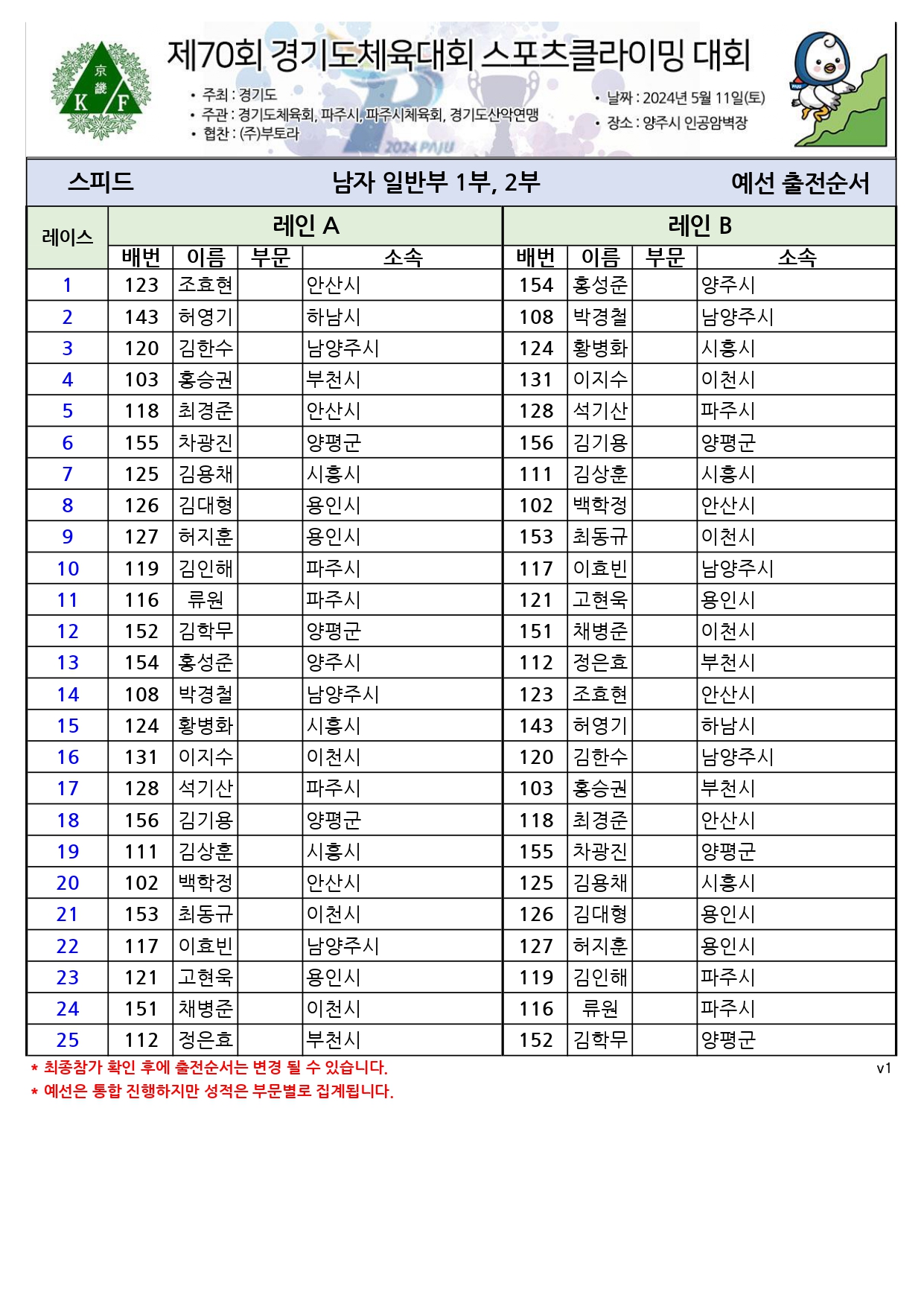 京畿
K F

제70회 경기도체육대회 스포츠클라이밍 대회

• 주최 : 경기도
• 주관 : 경기도체육회, 파주시, 파주시체육회, 경기도산악연맹
• 협찬 : (주)부토라

• 날짜 : 2024년 5월 11일(토)
• 장소 : 양주시 인공암벽장

2024 PAJU

스피드 남자 일반부 1부, 2부 예선 출전순서

| 레이스 | 레인 A |  |  |  | 레인 B |  |  |  |
|---|---|---|---|---|---|---|---|---|
|  | 배번 | 이름 | 부문 | 소속 | 배번 | 이름 | 부문 | 소속 |
| 1 | 123 | 조효현 |  | 안산시 | 154 | 홍성준 |  | 양주시 |
| 2 | 143 | 허영기 |  | 하남시 | 108 | 박경철 |  | 남양주시 |
| 3 | 120 | 김한수 |  | 남양주시 | 124 | 황병화 |  | 시흥시 |
| 4 | 103 | 홍승권 |  | 부천시 | 131 | 이지수 |  | 이천시 |
| 5 | 118 | 최경준 |  | 안산시 | 128 | 석기산 |  | 파주시 |
| 6 | 155 | 차광진 |  | 양평군 | 156 | 김기용 |  | 양평군 |
| 7 | 125 | 김용채 |  | 시흥시 | 111 | 김상훈 |  | 시흥시 |
| 8 | 126 | 김대형 |  | 용인시 | 102 | 백학정 |  | 안산시 |
| 9 | 127 | 허지훈 |  | 용인시 | 153 | 최동규 |  | 이천시 |
| 10 | 119 | 김인해 |  | 파주시 | 117 | 이효빈 |  | 남양주시 |
| 11 | 116 | 류원 |  | 파주시 | 121 | 고현욱 |  | 용인시 |
| 12 | 152 | 김학무 |  | 양평군 | 151 | 채병준 |  | 이천시 |
| 13 | 154 | 홍성준 |  | 양주시 | 112 | 정은효 |  | 부천시 |
| 14 | 108 | 박경철 |  | 남양주시 | 123 | 조효현 |  | 안산시 |
| 15 | 124 | 황병화 |  | 시흥시 | 143 | 허영기 |  | 하남시 |
| 16 | 131 | 이지수 |  | 이천시 | 120 | 김한수 |  | 남양주시 |
| 17 | 128 | 석기산 |  | 파주시 | 103 | 홍승권 |  | 부천시 |
| 18 | 156 | 김기용 |  | 양평군 | 118 | 최경준 |  | 안산시 |
| 19 | 111 | 김상훈 |  | 시흥시 | 155 | 차광진 |  | 양평군 |
| 20 | 102 | 백학정 |  | 안산시 | 125 | 김용채 |  | 시흥시 |
| 21 | 153 | 최동규 |  | 이천시 | 126 | 김대형 |  | 용인시 |
| 22 | 117 | 이효빈 |  | 남양주시 | 127 | 허지훈 |  | 용인시 |
| 23 | 121 | 고현욱 |  | 용인시 | 119 | 김인해 |  | 파주시 |
| 24 | 151 | 채병준 |  | 이천시 | 116 | 류원 |  | 파주시 |
| 25 | 112 | 정은효 |  | 부천시 | 152 | 김학무 |  | 양평군 |

* 최종참가 확인 후에 출전순서는 변경 될 수 있습니다.
* 예선은 통합 진행하지만 성적은 부문별로 집계됩니다.

v1